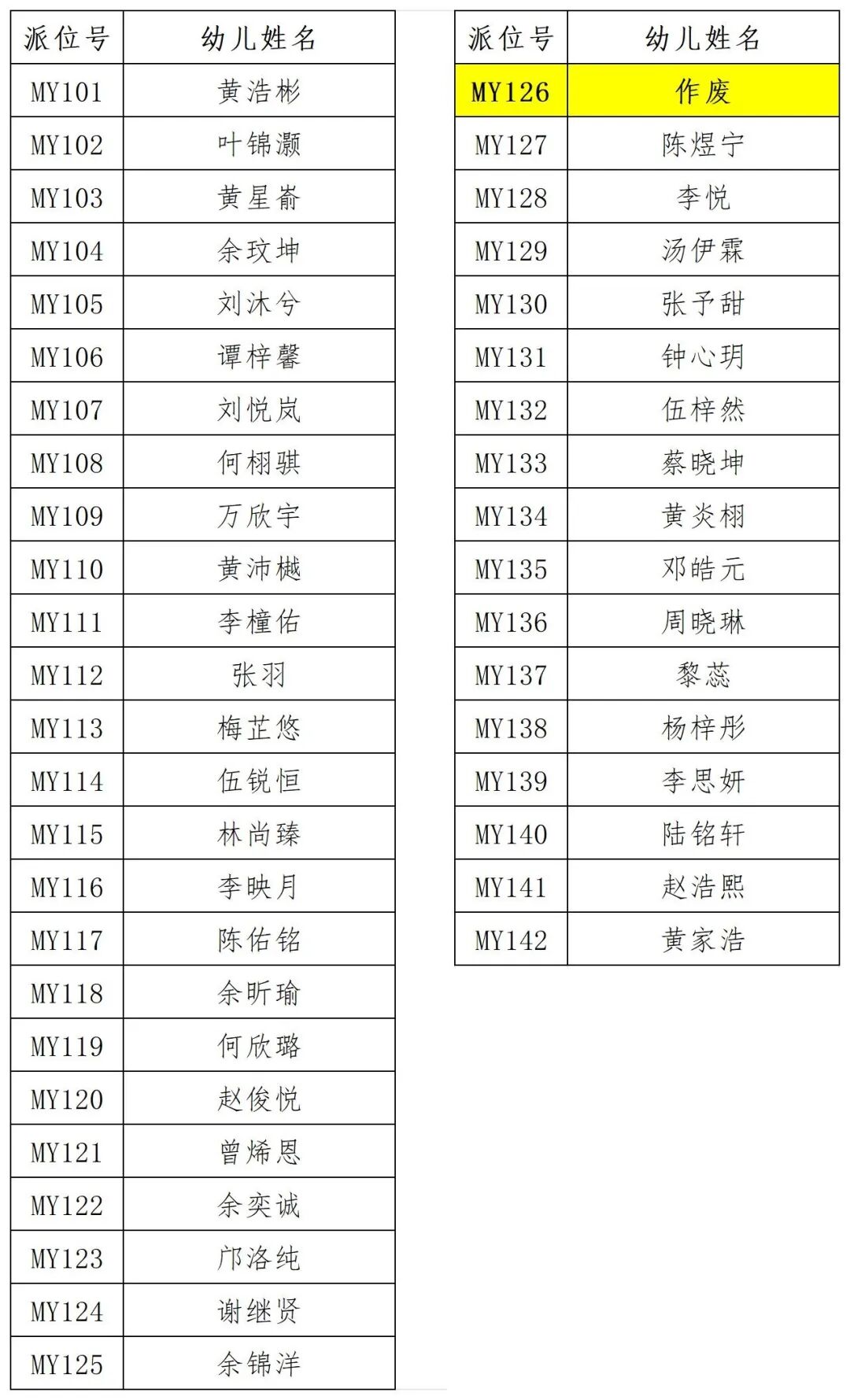 | 派位号 | 幼儿姓名 |
|---|---|
| MY101 | 黄浩彬 |
| MY102 | 叶锦灏 |
| MY103 | 黄星嵛 |
| MY104 | 余玟坤 |
| MY105 | 刘沐兮 |
| MY106 | 谭梓馨 |
| MY107 | 刘悦岚 |
| MY108 | 何栩骐 |
| MY109 | 万欣宇 |
| MY110 | 黄沛樾 |
| MY111 | 李橦佑 |
| MY112 | 张羽 |
| MY113 | 梅芷悠 |
| MY114 | 伍锐恒 |
| MY115 | 林尚臻 |
| MY116 | 李映月 |
| MY117 | 陈佑铭 |
| MY118 | 余昕瑜 |
| MY119 | 何欣璐 |
| MY120 | 赵俊悦 |
| MY121 | 曾烯恩 |
| MY122 | 余奕诚 |
| MY123 | 邝洛纯 |
| MY124 | 谢继贤 |
| MY125 | 余锦洋 |

| 派位号 | 幼儿姓名 |
|---|---|
| MY126 | 作废 |
| MY127 | 陈煜宁 |
| MY128 | 李悦 |
| MY129 | 汤伊霖 |
| MY130 | 张予甜 |
| MY131 | 钟心玥 |
| MY132 | 伍梓然 |
| MY133 | 蔡晓坤 |
| MY134 | 黄炎栩 |
| MY135 | 邓皓元 |
| MY136 | 周晓琳 |
| MY137 | 黎蕊 |
| MY138 | 杨梓彤 |
| MY139 | 李思妍 |
| MY140 | 陆铭轩 |
| MY141 | 赵浩熙 |
| MY142 | 黄家浩 |